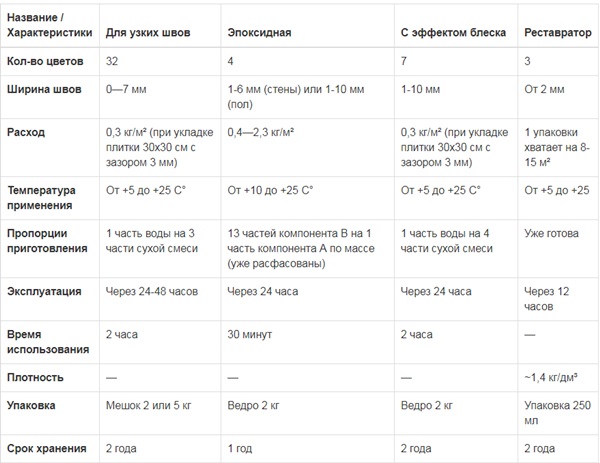 | Название / Характеристики | Для узких швов | Эпоксидная | С эффектом блеска | Реставратор |
|---|---|---|---|---|
| Кол-во цветов | 32 | 4 | 7 | 3 |
| Ширина швов | 0—7 мм | 1-6 мм (стены) или 1-10 мм (пол) | 1-10 мм | От 2 мм |
| Расход | 0,3 кг/м² (при укладке плитки 30х30 см с зазором 3 мм) | 0,4—2,3 кг/м² | 0,3 кг/м² (при укладке плитки 30х30 см с зазором 3 мм) | 1 упаковки хватает на 8-15 м² |
| Температура применения | От +5 до +25 С° | От +10 до +25 С° | От +5 до +25 С° | От +5 до +25 |
| Пропорции приготовления | 1 часть воды на 3 части сухой смеси | 13 частей компонента В на 1 часть компонента А по массе (уже расфасованы) | 1 часть воды на 4 части сухой смеси | Уже готова |
| Эксплуатация | Через 24-48 часов | Через 24 часа | Через 24 часа | Через 12 часов |
| Время использования | 2 часа | 30 минут | 2 часа | — |
| Плотность | — | — | — | ~1,4 кг/дм³ |
| Упаковка | Мешок 2 или 5 кг | Ведро 2 кг | Ведро 2 кг | Упаковка 250 мл |
| Срок хранения | 2 года | 1 год | 2 года | 2 года |